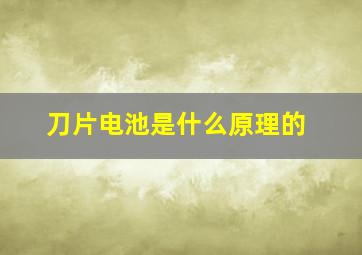 刀片电池是什么原理的